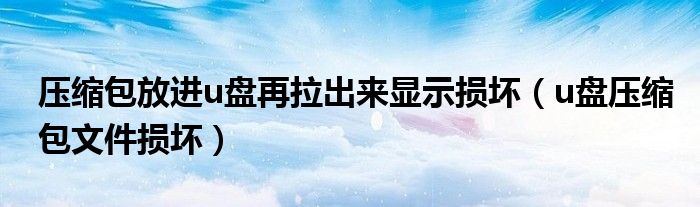 压缩包放进u盘再拉出来显示损坏（u盘压缩包文件损坏）